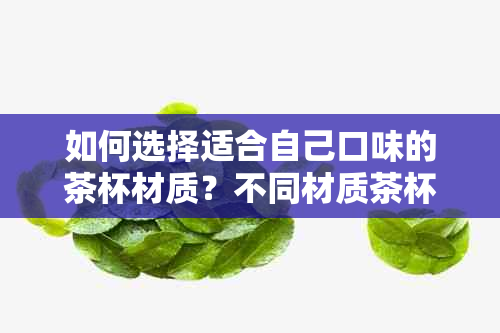 如何选择适合自己口味的茶杯材质？不同材质茶杯